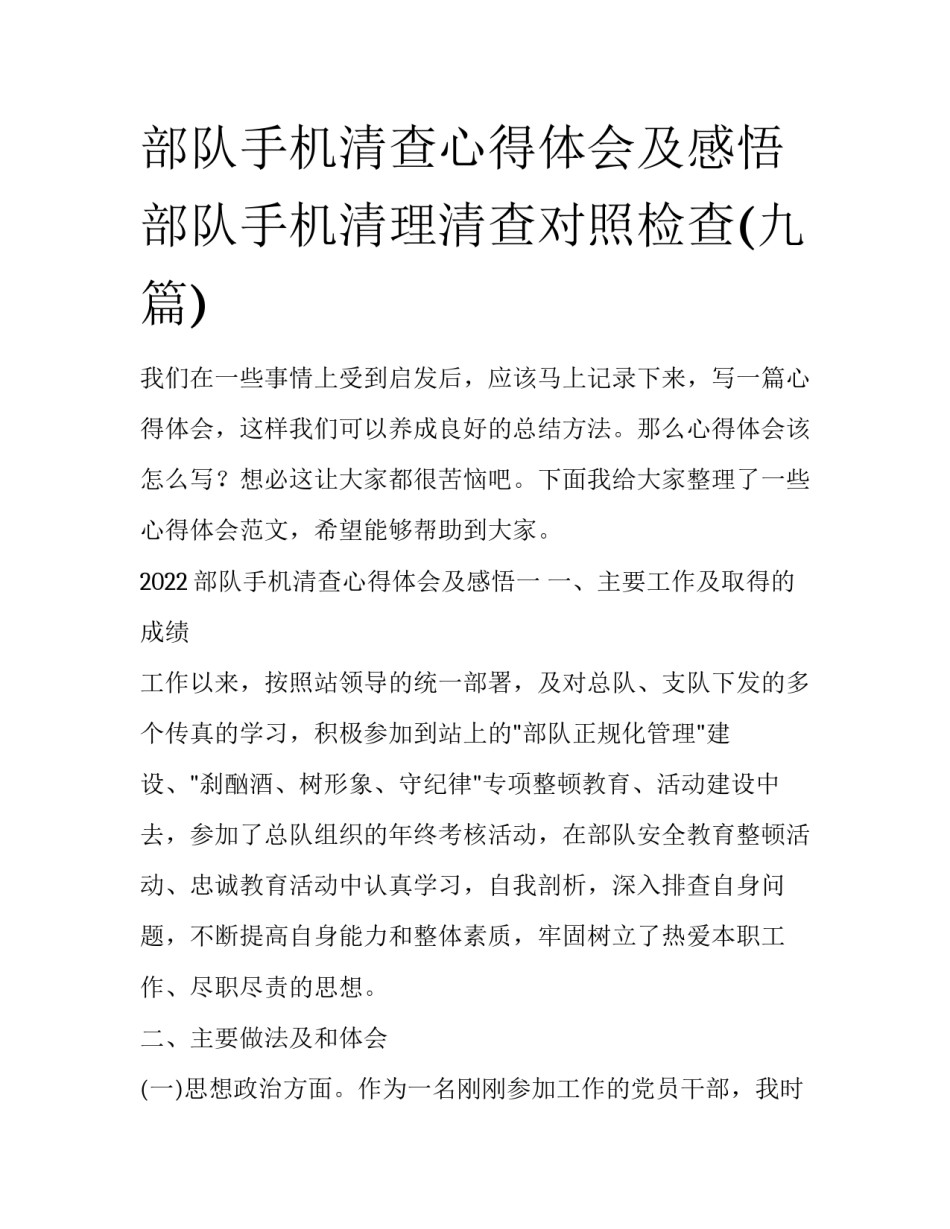 部队手机清查心得体会及感悟 部队手机清理清查对照检查(九篇)

我们在一些事情上受到启发后，应该马上记录下来，写一篇心得体会，这样我们可以养成良好的总结方法。那么心得体会该怎么写？想必这让大家都很苦恼吧。下面我给大家整理了一些心得体会范文，希望能够帮助到大家。

2022 部队手机清查心得体会及感悟一 一、主要工作及取得的成绩

工作以来，按照站领导的统一部署，及对总队、支队下发的多个传真的学习，积极参加到站上的"部队正规化管理"建设、"刹酗酒、树形象、守纪律"专项整顿教育、活动建设中去，参加了总队组织的年终考核活动，在部队安全教育整顿活动、忠诚教育活动中认真学习，自我剖析，深入排查自身问题，不断提高自身能力和整体素质，牢固树立了热爱本职工作、尽职尽责的思想。

二、主要做法及和体会

(一)思想政治方面。作为一名刚刚参加工作的党员干部，我时